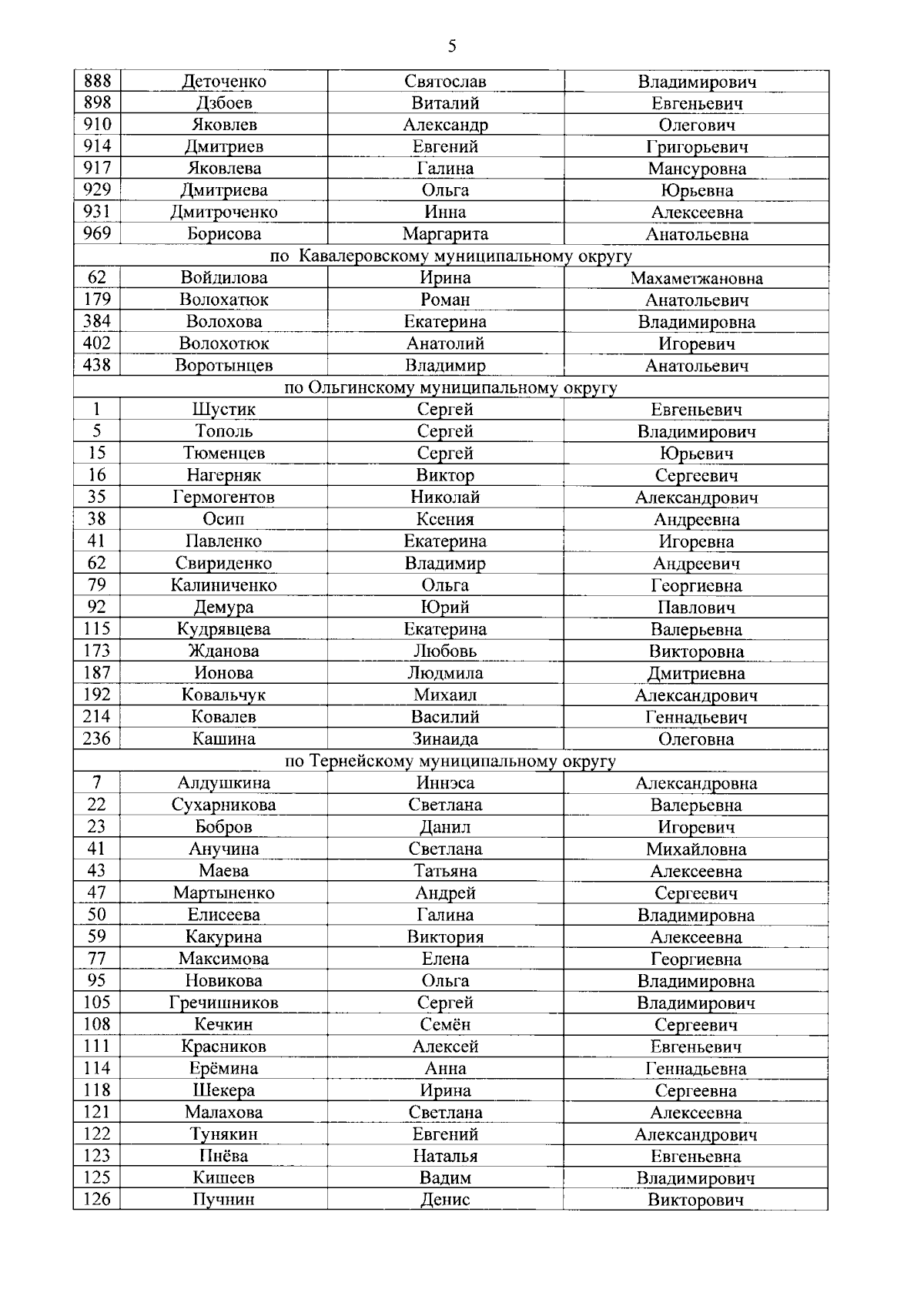 5

| 888 | Деточенко | Святослав | Владимирович |
|---|---|---|---|
| 898 | Дзбоев | Виталий | Евгеньевич |
| 910 | Яковлев | Александр | Олегович |
| 914 | Дмитриев | Евгений | Григорьевич |
| 917 | Яковлева | Галина | Мансуровна |
| 929 | Дмитриева | Ольга | Юрьевна |
| 931 | Дмитроченко | Инна | Алексеевна |
| 969 | Борисова | Маргарита | Анатольевна |
| по Кавалеровскому муниципальному округу | | | |
| 62 | Войдилова | Ирина | Махаметжановна |
| 179 | Волохатюк | Роман | Анатольевич |
| 384 | Волохова | Екатерина | Владимировна |
| 402 | Волохотюк | Анатолий | Игоревич |
| 438 | Воротынцев | Владимир | Анатольевич |
| по Ольгинскому муниципальному округу | | | |
| 1 | Шустик | Сергей | Евгеньевич |
| 5 | Тополь | Сергей | Владимирович |
| 15 | Тюменцев | Сергей | Юрьевич |
| 16 | Нагерняк | Виктор | Сергеевич |
| 35 | Гермогентов | Николай | Александрович |
| 38 | Осип | Ксения | Андреевна |
| 41 | Павленко | Екатерина | Игоревна |
| 62 | Свириденко | Владимир | Андреевич |
| 79 | Калиниченко | Ольга | Георгиевна |
| 92 | Демура | Юрий | Павлович |
| 115 | Кудрявцева | Екатерина | Валерьевна |
| 173 | Жданова | Любовь | Викторовна |
| 187 | Ионова | Людмила | Дмитриевна |
| 192 | Ковальчук | Михаил | Александрович |
| 214 | Ковалев | Василий | Геннадьевич |
| 236 | Кашина | Зинаида | Олеговна |
| по Тернейскому муниципальному округу | | | |
| 7 | Алдушкина | Иннэса | Александровна |
| 22 | Сухарникова | Светлана | Валерьевна |
| 23 | Бобров | Данил | Игоревич |
| 41 | Анучина | Светлана | Михайловна |
| 43 | Маева | Татьяна | Алексеевна |
| 47 | Мартыненко | Андрей | Сергеевич |
| 50 | Елисеева | Галина | Владимировна |
| 59 | Какурина | Виктория | Алексеевна |
| 77 | Максимова | Елена | Георгиевна |
| 95 | Новикова | Ольга | Владимировна |
| 105 | Гречишников | Сергей | Владимирович |
| 108 | Кечкин | Семён | Сергеевич |
| 111 | Красников | Алексей | Евгеньевич |
| 114 | Ерёмина | Анна | Геннадьевна |
| 118 | Шекера | Ирина | Сергеевна |
| 121 | Малахова | Светлана | Алексеевна |
| 122 | Тунякин | Евгений | Александрович |
| 123 | Пнёва | Наталья | Евгеньевна |
| 125 | Кишеев | Вадим | Владимирович |
| 126 | Пучнин | Денис | Викторович |